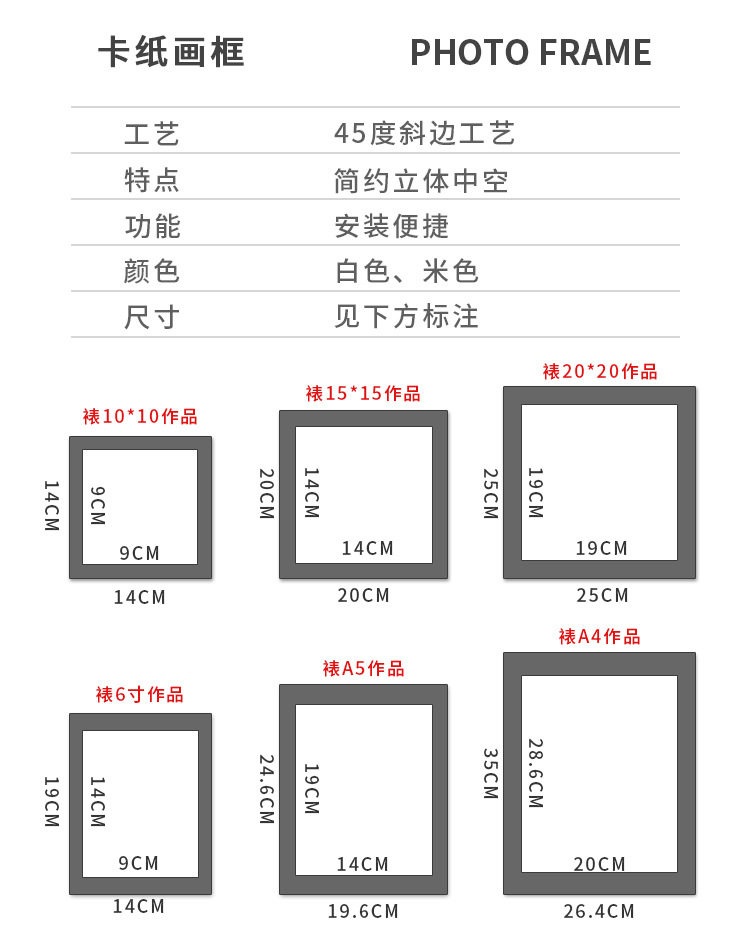 卡纸画框 PHOTO FRAME

| 工艺 | 45度斜边工艺 |
|---|---|
| 特点 | 简约立体中空 |
| 功能 | 安装便捷 |
| 颜色 | 白色、米色 |
| 尺寸 | 见下方标注 |

裱10*10作品
14CM
9CM
9CM
14CM

裱15*15作品
20CM
14CM
14CM
20CM

裱20*20作品
25CM
19CM
19CM
25CM

裱6寸作品
19CM
14CM
9CM
14CM

裱A5作品
24.6CM
19CM
14CM
19.6CM

裱A4作品
35CM
28.6CM
20CM
26.4CM